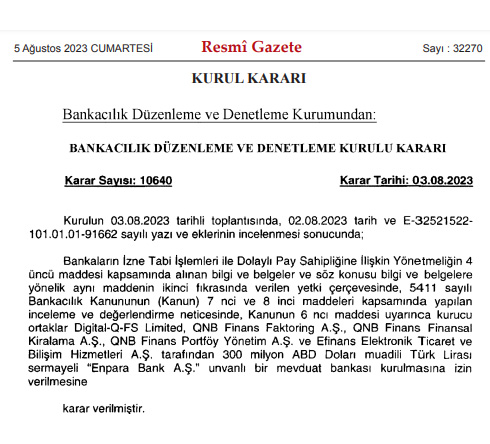 5 Ağustos 2023 CUMARTESİ Resmî Gazete Sayı : 32270

KURUL KARARI

Bankacılık Düzenleme ve Denetleme Kurumundan:

BANKACILIK DÜZENLEME VE DENETLEME KURULU KARARI

Karar Sayısı: 10640 Karar Tarihi: 03.08.2023

Kurulun 03.08.2023 tarihli toplantısında, 02.08.2023 tarih ve E-32521522-101.01.01-91662 sayılı yazı ve eklerinin incelenmesi sonucunda;

Bankaların İzne Tabi İşlemleri ile Dolaylı Pay Sahipliğine İlişkin Yönetmeliğin 4 üncü maddesi kapsamında alınan bilgi ve belgeler ve söz konusu bilgi ve belgelere yönelik aynı maddenin ikinci fıkrasında verilen yetki çerçevesinde, 5411 sayılı Bankacılık Kanununun (Kanun) 7 nci ve 8 inci maddeleri kapsamında yapılan inceleme ve değerlendirme neticesinde, Kanunun 6 ncı maddesi uyarınca kurucu ortaklar Digital-Q-FS Limited, QNB Finans Faktoring A.Ş., QNB Finans Finansal Kiralama A.Ş., QNB Finans Portföy Yönetim A.Ş. ve Efinans Elektronik Ticaret ve Bilişim Hizmetleri A.Ş. tarafından 300 milyon ABD Doları muadili Türk Lirası sermayeli "Enpara Bank A.Ş." unvanlı bir mevduat bankası kurulmasına izin verilmesine

karar verilmiştir.